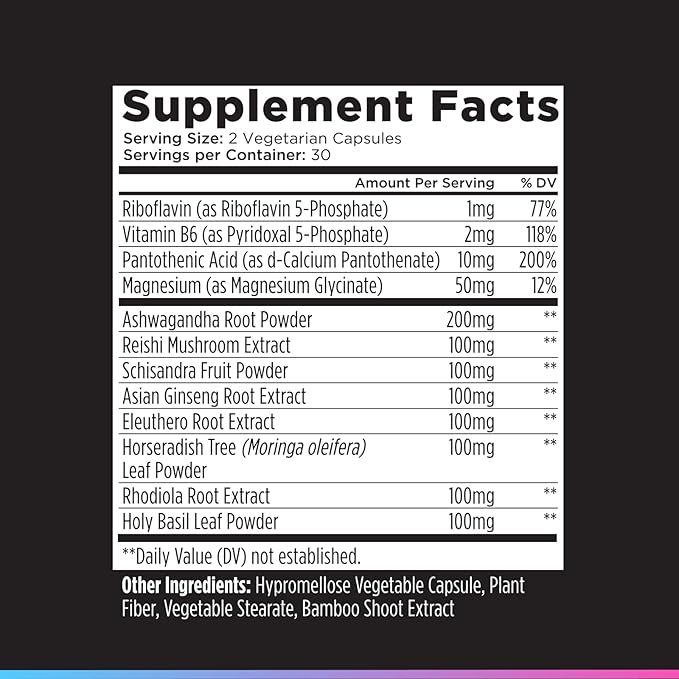 Supplement Facts
Serving Size: 2 Vegetarian Capsules
Servings per Container: 30

| | Amount Per Serving | % DV |
|---|---|---|
| Riboflavin (as Riboflavin 5-Phosphate) | 1mg | 77% |
| Vitamin B6 (as Pyridoxal 5-Phosphate) | 2mg | 118% |
| Pantothenic Acid (as d-Calcium Pantothenate) | 10mg | 200% |
| Magnesium (as Magnesium Glycinate) | 50mg | 12% |
| Ashwagandha Root Powder | 200mg | ** |
| Reishi Mushroom Extract | 100mg | ** |
| Schisandra Fruit Powder | 100mg | ** |
| Asian Ginseng Root Extract | 100mg | ** |
| Eleuthero Root Extract | 100mg | ** |
| Horseradish Tree (Moringa oleifera) Leaf Powder | 100mg | ** |
| Rhodiola Root Extract | 100mg | ** |
| Holy Basil Leaf Powder | 100mg | ** |

**Daily Value (DV) not established.

Other Ingredients: Hypromellose Vegetable Capsule, Plant Fiber, Vegetable Stearate, Bamboo Shoot Extract